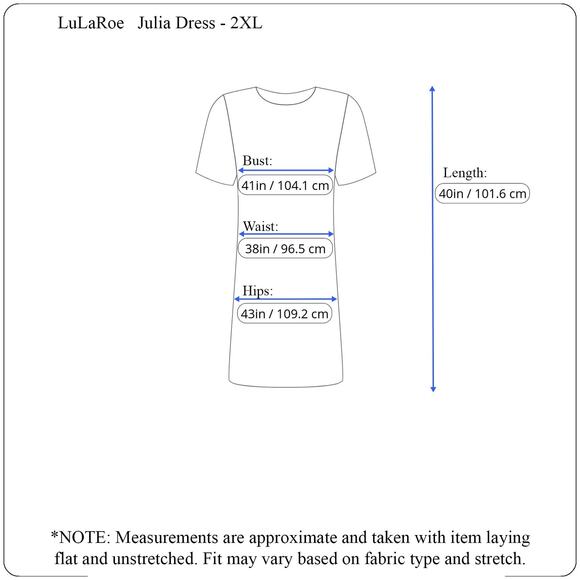 LuLaRoe Julia Dress - 2XL

Bust:
41in / 104.1 cm

Waist:
38in / 96.5 cm

Hips:
43in / 109.2 cm

Length:
40in / 101.6 cm

*NOTE: Measurements are approximate and taken with item laying flat and unstretched. Fit may vary based on fabric type and stretch.